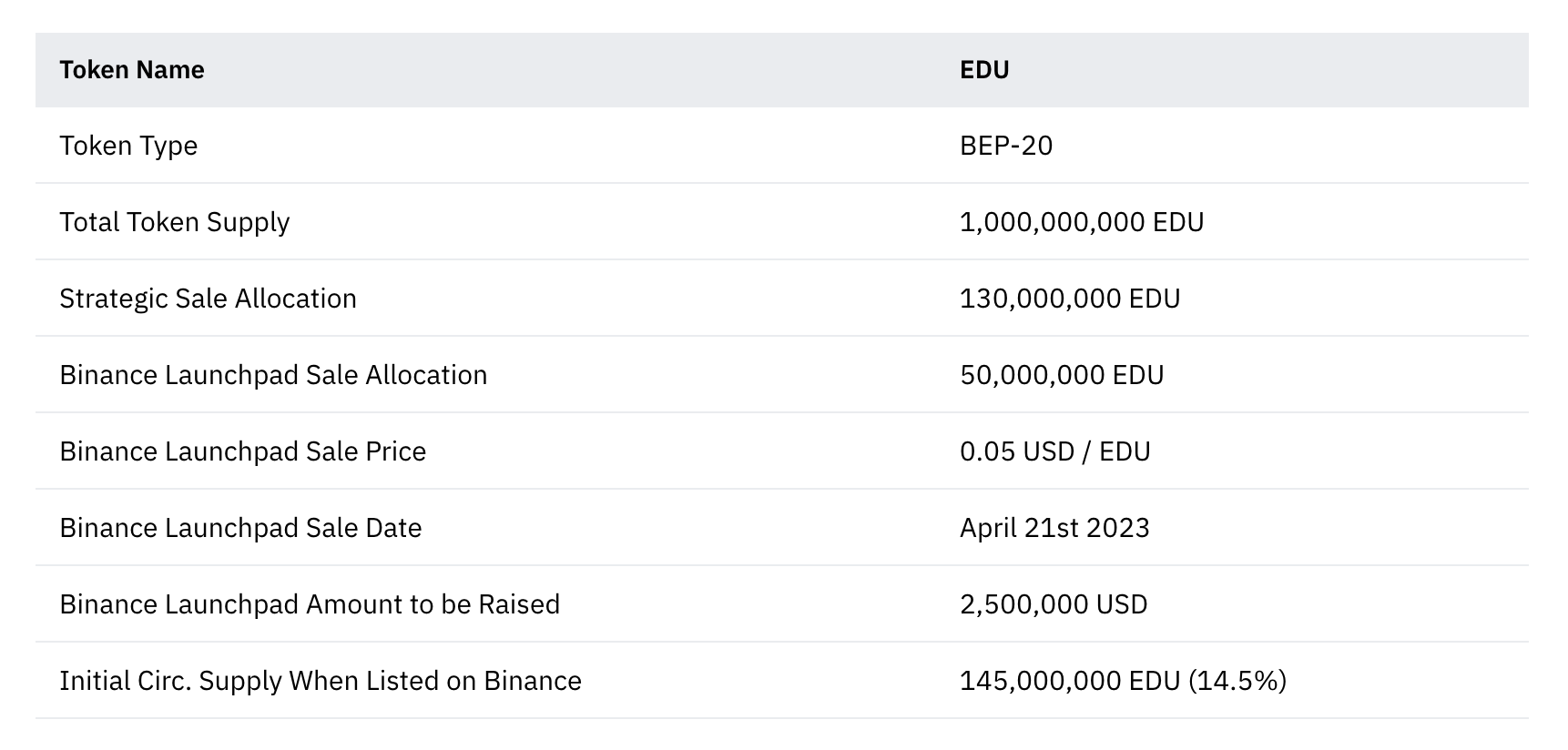 | Token Name | EDU |
|---|---|
| Token Type | BEP-20 |
| Total Token Supply | 1,000,000,000 EDU |
| Strategic Sale Allocation | 130,000,000 EDU |
| Binance Launchpad Sale Allocation | 50,000,000 EDU |
| Binance Launchpad Sale Price | 0.05 USD / EDU |
| Binance Launchpad Sale Date | April 21st 2023 |
| Binance Launchpad Amount to be Raised | 2,500,000 USD |
| Initial Circ. Supply When Listed on Binance | 145,000,000 EDU (14.5%) |